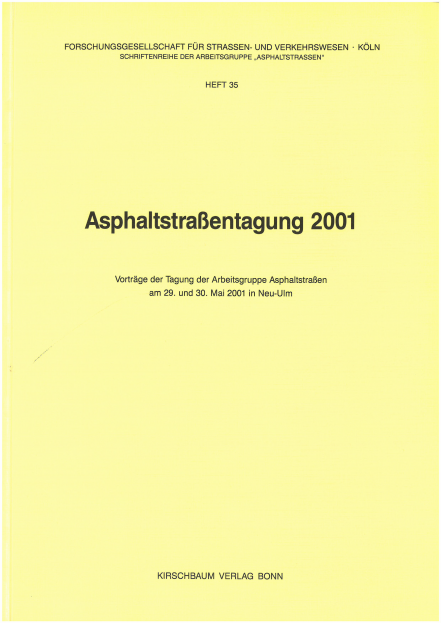 FORSCHUNGSGESELLSCHAFT FÜR STRASSEN- UND VERKEHRSWESEN · KÖLN
SCHRIFTENREIHE DER ARBEITSGRUPPE „ASPHALTSTRASSEN"

HEFT 35

Asphaltstraßentagung 2001

Vorträge der Tagung der Arbeitsgruppe Asphaltstraßen am 29. und 30. Mai 2001 in Neu-Ulm

KIRSCHBAUM VERLAG BONN